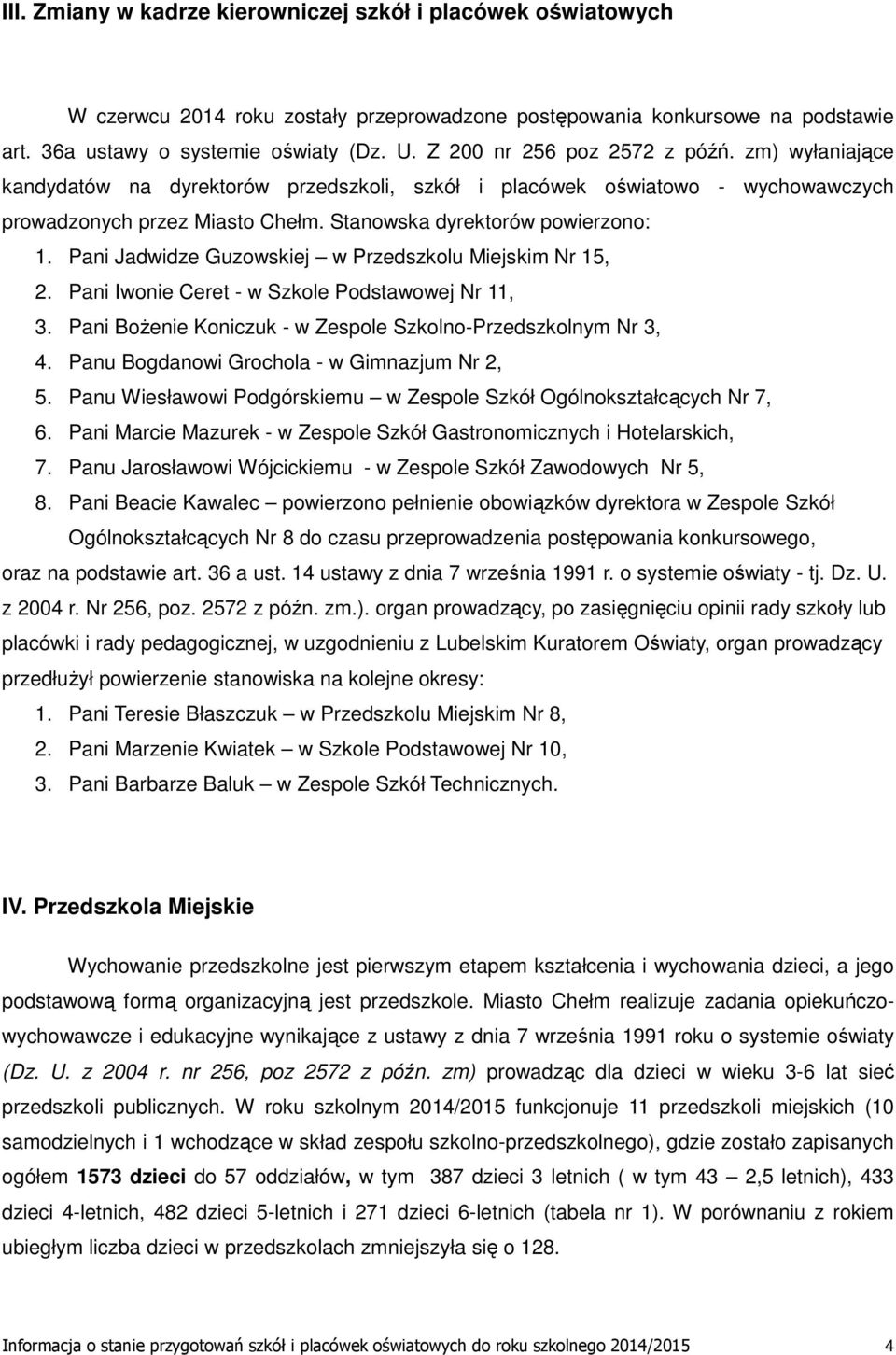 III. Zmiany w kadrze kierowniczej szkół i placówek oświatowych

W czerwcu 2014 roku zostały przeprowadzone postępowania konkursowe na podstawie art. 36a ustawy o systemie oświaty (Dz. U. Z 200 nr 256 poz 2572 z późń. zm) wyłaniające kandydatów na dyrektorów przedszkoli, szkół i placówek oświatowo - wychowawczych prowadzonych przez Miasto Chełm. Stanowska dyrektorów powierzono:
1. Pani Jadwidze Guzowskiej – w Przedszkolu Miejskim Nr 15,
2. Pani Iwonie Ceret - w Szkole Podstawowej Nr 11,
3. Pani Bożenie Koniczuk - w Zespole Szkolno-Przedszkolnym Nr 3,
4. Panu Bogdanowi Grochola - w Gimnazjum Nr 2,
5. Panu Wiesławowi Podgórskiemu – w Zespole Szkół Ogólnokształcących Nr 7,
6. Pani Marcie Mazurek - w Zespole Szkół Gastronomicznych i Hotelarskich,
7. Panu Jarosławowi Wójcickiemu - w Zespole Szkół Zawodowych Nr 5,
8. Pani Beacie Kawalec – powierzono pełnienie obowiązków dyrektora w Zespole Szkół Ogólnokształcących Nr 8 do czasu przeprowadzenia postępowania konkursowego,
oraz na podstawie art. 36 a ust. 14 ustawy z dnia 7 września 1991 r. o systemie oświaty - tj. Dz. U. z 2004 r. Nr 256, poz. 2572 z późn. zm.). organ prowadzący, po zasięgnięciu opinii rady szkoły lub placówki i rady pedagogicznej, w uzgodnieniu z Lubelskim Kuratorem Oświaty, organ prowadzący przedłużył powierzenie stanowiska na kolejne okresy:
1. Pani Teresie Błaszczuk – w Przedszkolu Miejskim Nr 8,
2. Pani Marzenie Kwiatek – w Szkole Podstawowej Nr 10,
3. Pani Barbarze Baluk – w Zespole Szkół Technicznych.

IV. Przedszkola Miejskie

Wychowanie przedszkolne jest pierwszym etapem kształcenia i wychowania dzieci, a jego podstawową formą organizacyjną jest przedszkole. Miasto Chełm realizuje zadania opiekuńczo-wychowawcze i edukacyjne wynikające z ustawy z dnia 7 września 1991 roku o systemie oświaty (Dz. U. z 2004 r. nr 256, poz 2572 z późn. zm) prowadząc dla dzieci w wieku 3-6 lat sieć przedszkoli publicznych. W roku szkolnym 2014/2015 funkcjonuje 11 przedszkoli miejskich (10 samodzielnych i 1 wchodzące w skład zespołu szkolno-przedszkolnego), gdzie zostało zapisanych ogółem 1573 dzieci do 57 oddziałów, w tym 387 dzieci 3 letnich ( w tym 43 – 2,5 letnich), 433 dzieci 4-letnich, 482 dzieci 5-letnich i 271 dzieci 6-letnich (tabela nr 1). W porównaniu z rokiem ubiegłym liczba dzieci w przedszkolach zmniejszyła się o 128.

Informacja o stanie przygotowań szkół i placówek oświatowych do roku szkolnego 2014/2015 4